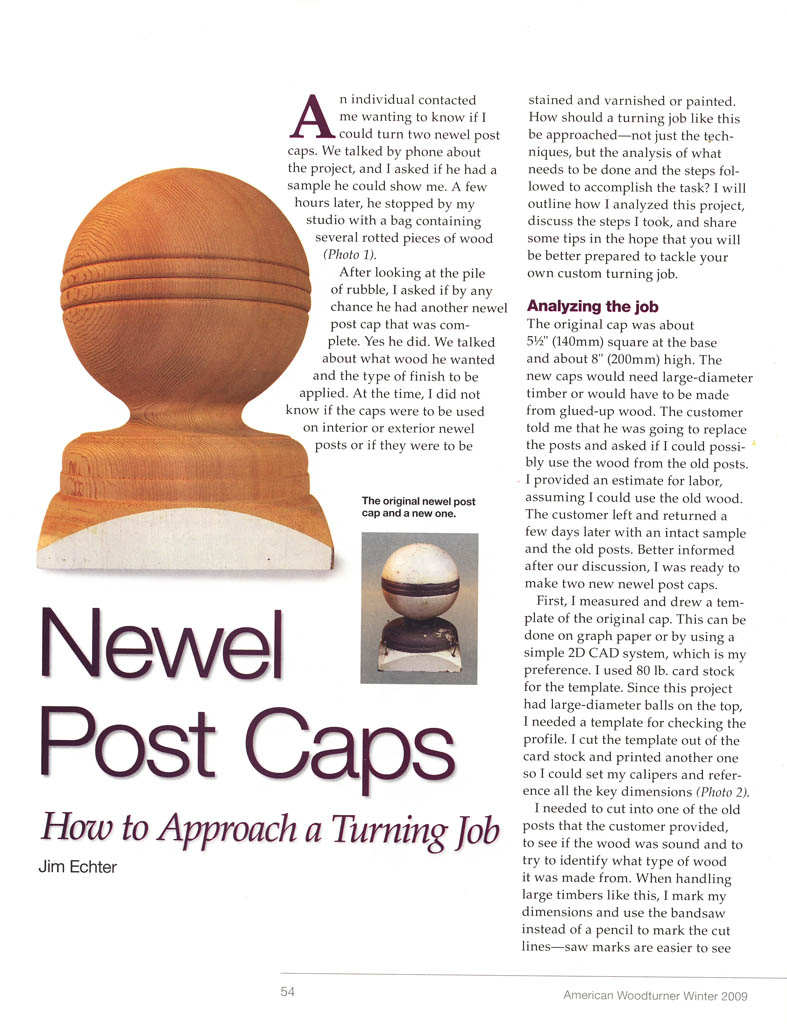 An individual contacted me wanting to know if I could turn two newel post caps. We talked by phone about the project, and I asked if he had a sample he could show me. A few hours later, he stopped by my studio with a bag containing several rotted pieces of wood (Photo 1).

After looking at the pile of rubble, I asked if by any chance he had another newel post cap that was complete. Yes he did. We talked about what wood he wanted and the type of finish to be applied. At the time, I did not know if the caps were to be used on interior or exterior newel posts or if they were to be stained and varnished or painted. How should a turning job like this be approached—not just the techniques, but the analysis of what needs to be done and the steps followed to accomplish the task? I will outline how I analyzed this project, discuss the steps I took, and share some tips in the hope that you will be better prepared to tackle your own custom turning job.

Analyzing the job

The original cap was about 5½" (140mm) square at the base and about 8" (200mm) high. The new caps would need large-diameter timber or would have to be made from glued-up wood. The customer told me that he was going to replace the posts and asked if I could possibly use the wood from the old posts. I provided an estimate for labor, assuming I could use the old wood. The customer left and returned a few days later with an intact sample and the old posts. Better informed after our discussion, I was ready to make two new newel post caps.

First, I measured and drew a template of the original cap. This can be done on graph paper or by using a simple 2D CAD system, which is my preference. I used 80 lb. card stock for the template. Since this project had large-diameter balls on the top, I needed a template for checking the profile. I cut the template out of the card stock and printed another one so I could set my calipers and reference all the key dimensions (Photo 2).

I needed to cut into one of the old posts that the customer provided, to see if the wood was sound and to try to identify what type of wood it was made from. When handling large timbers like this, I mark my dimensions and use the bandsaw instead of a pencil to mark the cut lines—saw marks are easier to see

The original newel post cap and a new one.

Newel Post Caps

How to Approach a Turning Job

Jim Echter

54

American Woodturner Winter 2009